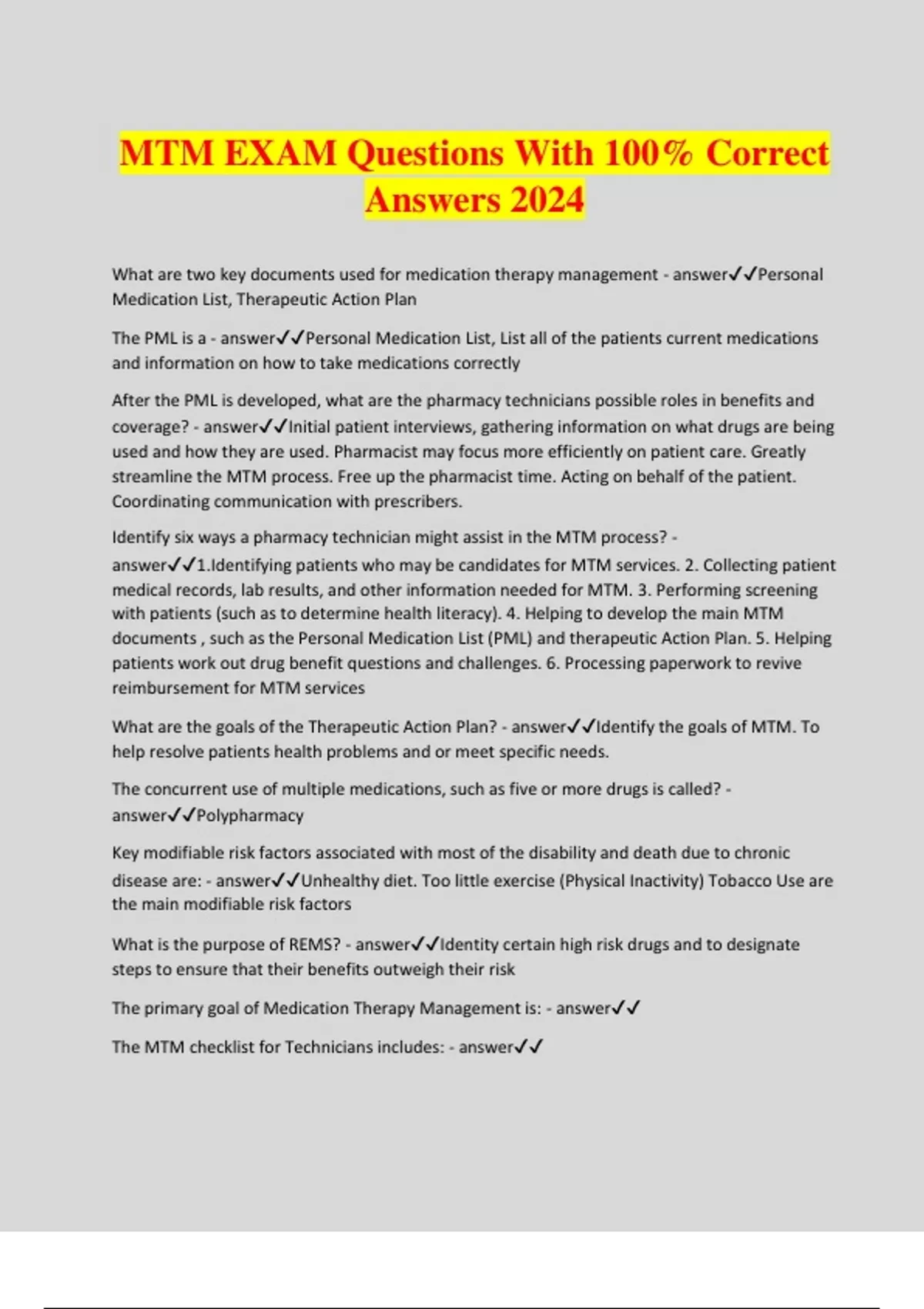 MTM EXAM Questions With 100% Correct Answers 2024

What are two key documents used for medication therapy management - answer✓✓Personal Medication List, Therapeutic Action Plan

The PML is a - answer✓✓Personal Medication List, List all of the patients current medications and information on how to take medications correctly

After the PML is developed, what are the pharmacy technicians possible roles in benefits and coverage? - answer✓✓Initial patient interviews, gathering information on what drugs are being used and how they are used. Pharmacist may focus more efficiently on patient care. Greatly streamline the MTM process. Free up the pharmacist time. Acting on behalf of the patient. Coordinating communication with prescribers.

Identify six ways a pharmacy technician might assist in the MTM process? - answer✓✓1.Identifying patients who may be candidates for MTM services. 2. Collecting patient medical records, lab results, and other information needed for MTM. 3. Performing screening with patients (such as to determine health literacy). 4. Helping to develop the main MTM documents , such as the Personal Medication List (PML) and therapeutic Action Plan. 5. Helping patients work out drug benefit questions and challenges. 6. Processing paperwork to revive reimbursement for MTM services

What are the goals of the Therapeutic Action Plan? - answer✓✓Identify the goals of MTM. To help resolve patients health problems and or meet specific needs.

The concurrent use of multiple medications, such as five or more drugs is called? - answer✓✓Polypharmacy

Key modifiable risk factors associated with most of the disability and death due to chronic disease are: - answer✓✓Unhealthy diet. Too little exercise (Physical Inactivity) Tobacco Use are the main modifiable risk factors

What is the purpose of REMS? - answer✓✓Identity certain high risk drugs and to designate steps to ensure that their benefits outweigh their risk

The primary goal of Medication Therapy Management is: - answer✓✓

The MTM checklist for Technicians includes: - answer✓✓